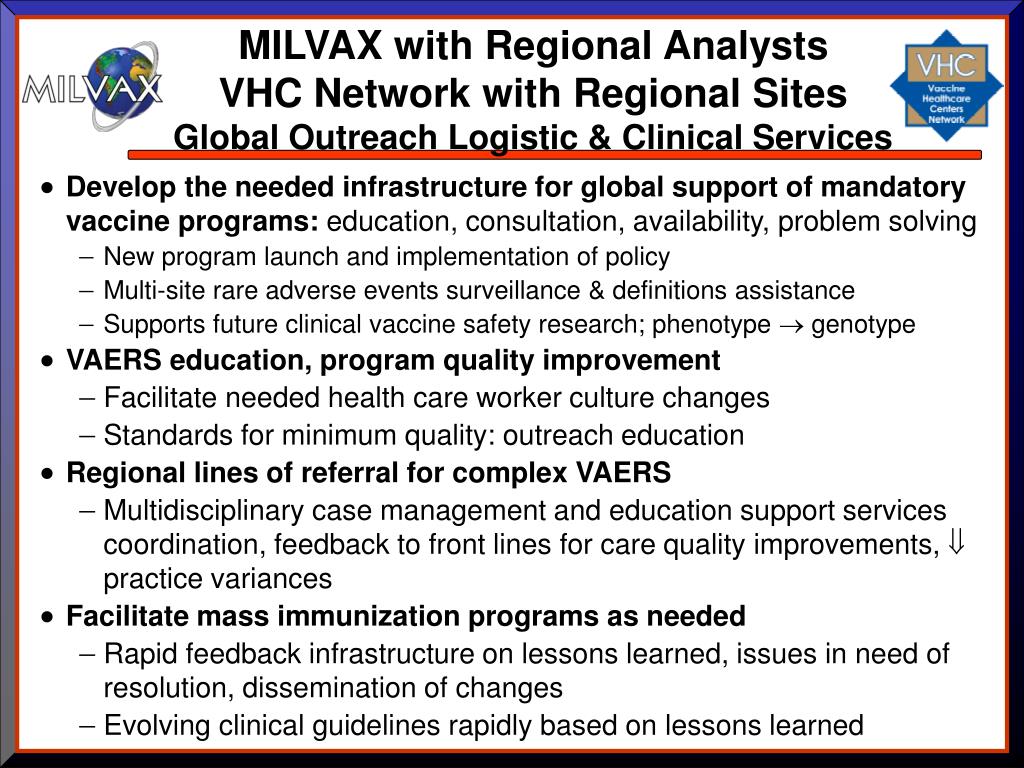 MILVAX

MILVAX with Regional Analysts
VHC Network with Regional Sites
Global Outreach Logistic & Clinical Services

VHC
Vaccine Healthcare Centers Network

• Develop the needed infrastructure for global support of mandatory vaccine programs: education, consultation, availability, problem solving
– New program launch and implementation of policy
– Multi-site rare adverse events surveillance & definitions assistance
– Supports future clinical vaccine safety research; phenotype $\rightarrow$ genotype
• VAERS education, program quality improvement
– Facilitate needed health care worker culture changes
– Standards for minimum quality: outreach education
• Regional lines of referral for complex VAERS
– Multidisciplinary case management and education support services coordination, feedback to front lines for care quality improvements, $\Downarrow$ practice variances
• Facilitate mass immunization programs as needed
– Rapid feedback infrastructure on lessons learned, issues in need of resolution, dissemination of changes
– Evolving clinical guidelines rapidly based on lessons learned